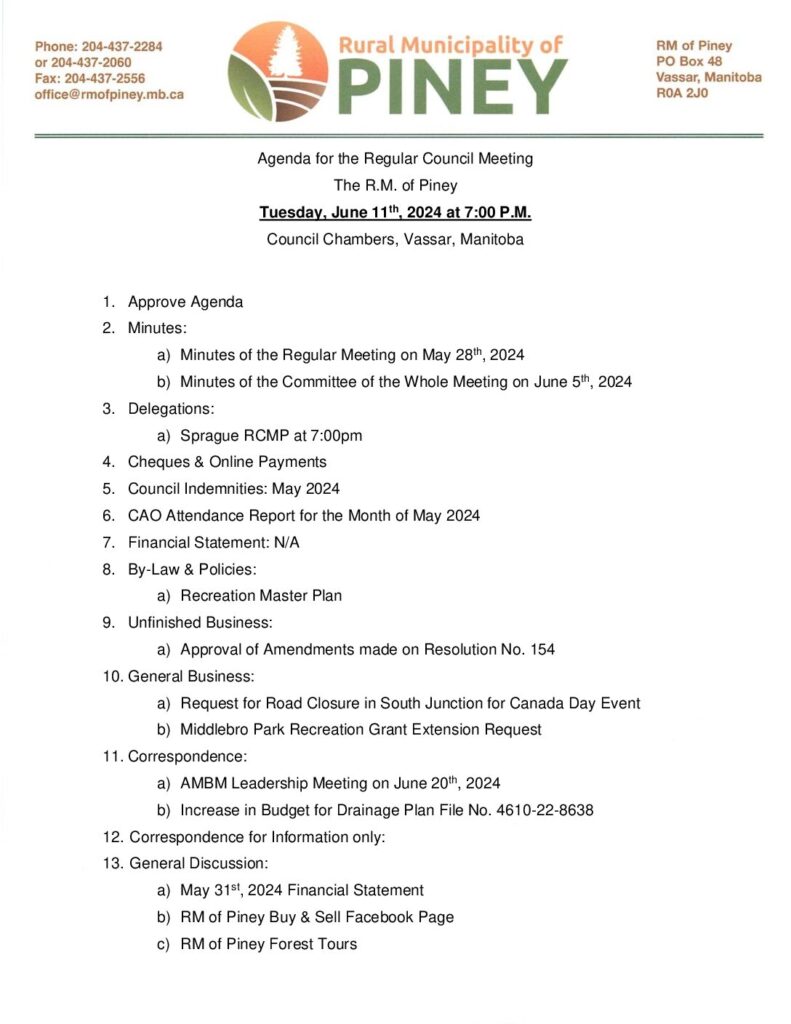 Phone: 204-437-2284
or 204-437-2060
Fax: 204-437-2556
office@rmofpiney.mb.ca

Rural Municipality of
PINEY

RM of Piney
PO Box 48
Vassar, Manitoba
R0A 2J0

Agenda for the Regular Council Meeting
The R.M. of Piney
Tuesday, June 11$^{th}$, 2024 at 7:00 P.M.
Council Chambers, Vassar, Manitoba

1. Approve Agenda
2. Minutes:
a) Minutes of the Regular Meeting on May 28$^{th}$, 2024
b) Minutes of the Committee of the Whole Meeting on June 5$^{th}$, 2024
3. Delegations:
a) Sprague RCMP at 7:00pm
4. Cheques & Online Payments
5. Council Indemnities: May 2024
6. CAO Attendance Report for the Month of May 2024
7. Financial Statement: N/A
8. By-Law & Policies:
a) Recreation Master Plan
9. Unfinished Business:
a) Approval of Amendments made on Resolution No. 154
10. General Business:
a) Request for Road Closure in South Junction for Canada Day Event
b) Middlebro Park Recreation Grant Extension Request
11. Correspondence:
a) AMBM Leadership Meeting on June 20$^{th}$, 2024
b) Increase in Budget for Drainage Plan File No. 4610-22-8638
12. Correspondence for Information only:
13. General Discussion:
a) May 31$^{st}$, 2024 Financial Statement
b) RM of Piney Buy & Sell Facebook Page
c) RM of Piney Forest Tours